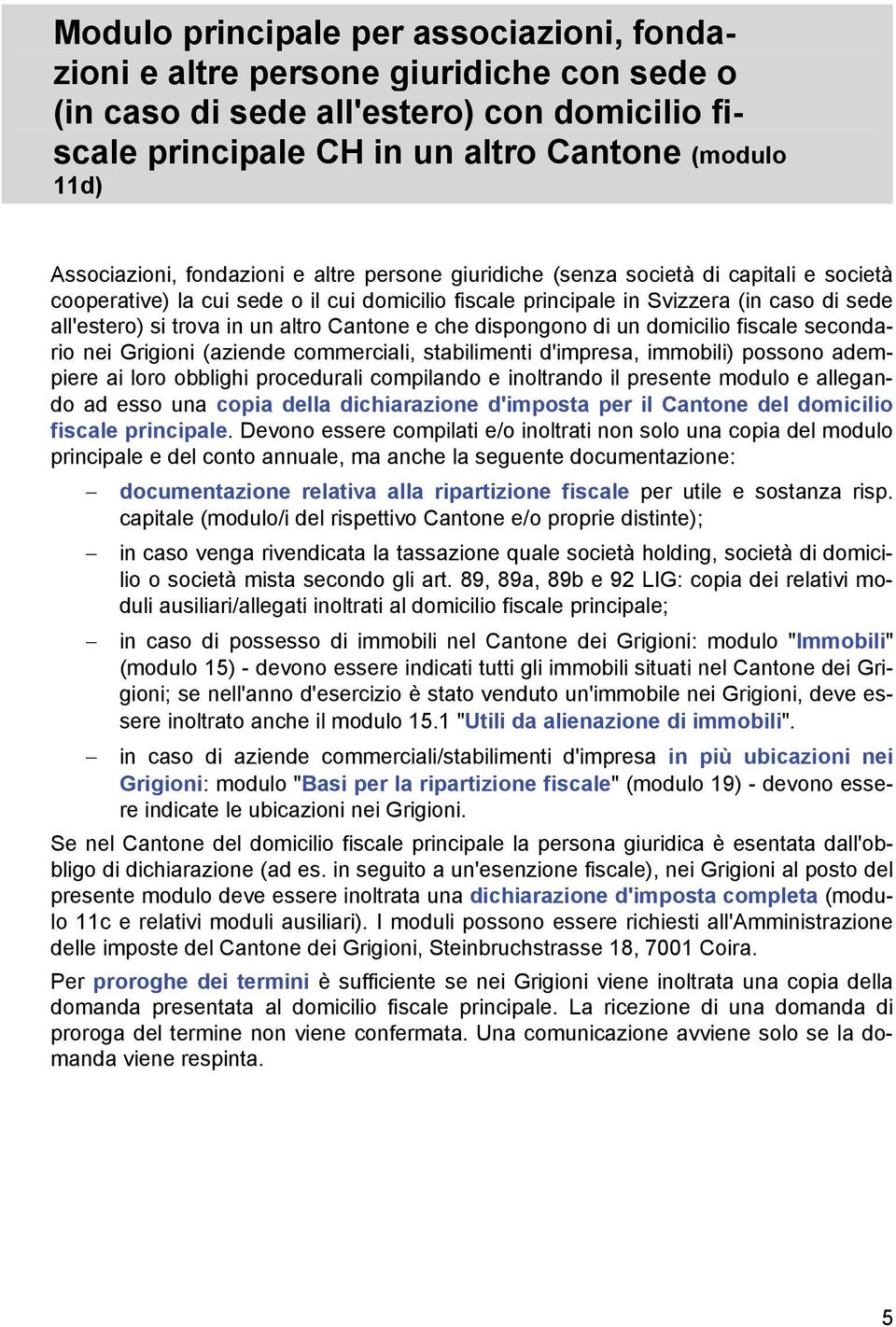 Modulo principale per associazioni, fondazioni e altre persone giuridiche con sede o (in caso di sede all'estero) con domicilio fiscale principale CH in un altro Cantone (modulo 11d)

Associazioni, fondazioni e altre persone giuridiche (senza società di capitali e società cooperative) la cui sede o il cui domicilio fiscale principale in Svizzera (in caso di sede all'estero) si trova in un altro Cantone e che dispongono di un domicilio fiscale secondario nei Grigioni (aziende commerciali, stabilimenti d'impresa, immobili) possono adempiere ai loro obblighi procedurali compilando e inoltrando il presente modulo e allegando ad esso una copia della dichiarazione d'imposta per il Cantone del domicilio fiscale principale. Devono essere compilati e/o inoltrati non solo una copia del modulo principale e del conto annuale, ma anche la seguente documentazione:

– documentazione relativa alla ripartizione fiscale per utile e sostanza risp. capitale (modulo/i del rispettivo Cantone e/o proprie distinte);

– in caso venga rivendicata la tassazione quale società holding, società di domicilio o società mista secondo gli art. 89, 89a, 89b e 92 LIG: copia dei relativi moduli ausiliari/allegati inoltrati al domicilio fiscale principale;

– in caso di possesso di immobili nel Cantone dei Grigioni: modulo "Immobili" (modulo 15) - devono essere indicati tutti gli immobili situati nel Cantone dei Grigioni; se nell'anno d'esercizio è stato venduto un'immobile nei Grigioni, deve essere inoltrato anche il modulo 15.1 "Utili da alienazione di immobili".

– in caso di aziende commerciali/stabilimenti d'impresa in più ubicazioni nei Grigioni: modulo "Basi per la ripartizione fiscale" (modulo 19) - devono essere indicate le ubicazioni nei Grigioni.

Se nel Cantone del domicilio fiscale principale la persona giuridica è esentata dall'obbligo di dichiarazione (ad es. in seguito a un'esenzione fiscale), nei Grigioni al posto del presente modulo deve essere inoltrata una dichiarazione d'imposta completa (modulo 11c e relativi moduli ausiliari). I moduli possono essere richiesti all'Amministrazione delle imposte del Cantone dei Grigioni, Steinbruchstrasse 18, 7001 Coira.

Per proroghe dei termini è sufficiente se nei Grigioni viene inoltrata una copia della domanda presentata al domicilio fiscale principale. La ricezione di una domanda di proroga del termine non viene confermata. Una comunicazione avviene solo se la domanda viene respinta.

5